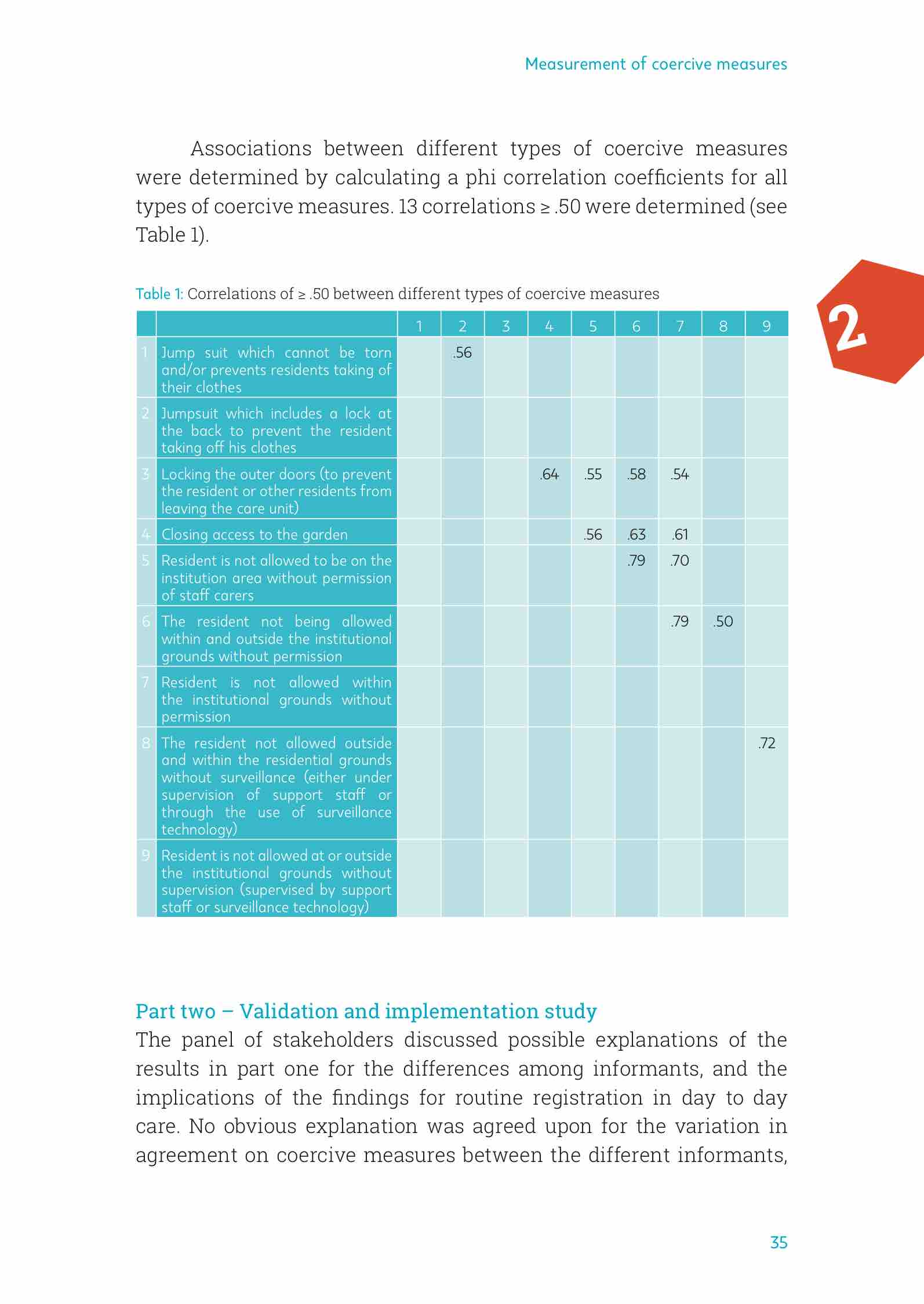 Measurement of coercive measures

Associations between different types of coercive measures were determined by calculating a phi correlation coefficients for all types of coercive measures. 13 correlations ≥ .50 were determined (see Table 1).

2

Table 1: Correlations of ≥ .50 between different types of coercive measures

| | | 1 | 2 | 3 | 4 | 5 | 6 | 7 | 8 | 9 |
|---|---|---|---|---|---|---|---|---|---|---|
| 1 | Jump suit which cannot be torn and/or prevents residents taking of their clothes | | .56 | | | | | | | |
| 2 | Jumpsuit which includes a lock at the back to prevent the resident taking off his clothes | | | | | | | | | |
| 3 | Locking the outer doors (to prevent the resident or other residents from leaving the care unit) | | | | .64 | .55 | .58 | .54 | | |
| 4 | Closing access to the garden | | | | | .56 | .63 | .61 | | |
| 5 | Resident is not allowed to be on the institution area without permission of staff carers | | | | | | .79 | .70 | | |
| 6 | The resident not being allowed within and outside the institutional grounds without permission | | | | | | | .79 | .50 | |
| 7 | Resident is not allowed within the institutional grounds without permission | | | | | | | | | |
| 8 | The resident not allowed outside and within the residential grounds without surveillance (either under supervision of support staff or through the use of surveillance technology) | | | | | | | | | .72 |
| 9 | Resident is not allowed at or outside the institutional grounds without supervision (supervised by support staff or surveillance technology) | | | | | | | | | |

Part two – Validation and implementation study
The panel of stakeholders discussed possible explanations of the results in part one for the differences among informants, and the implications of the findings for routine registration in day to day care. No obvious explanation was agreed upon for the variation in agreement on coercive measures between the different informants,

35